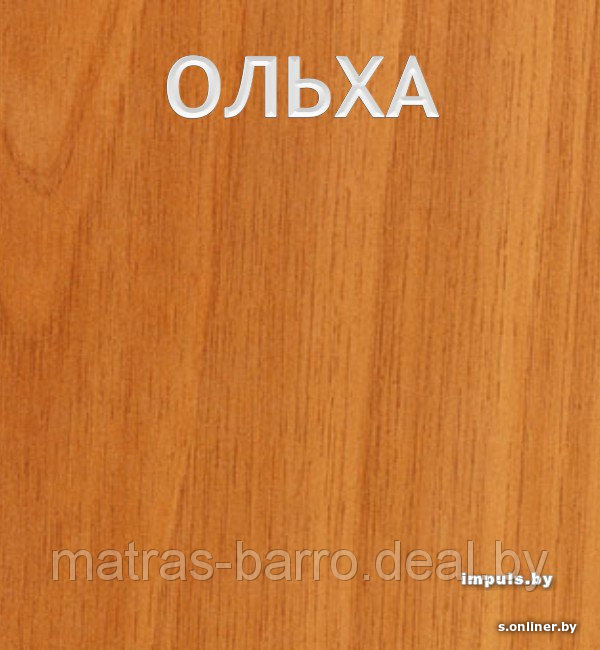 ОЛЬХА

matras-barro.deal.by

impuls.by

s.onliner.by